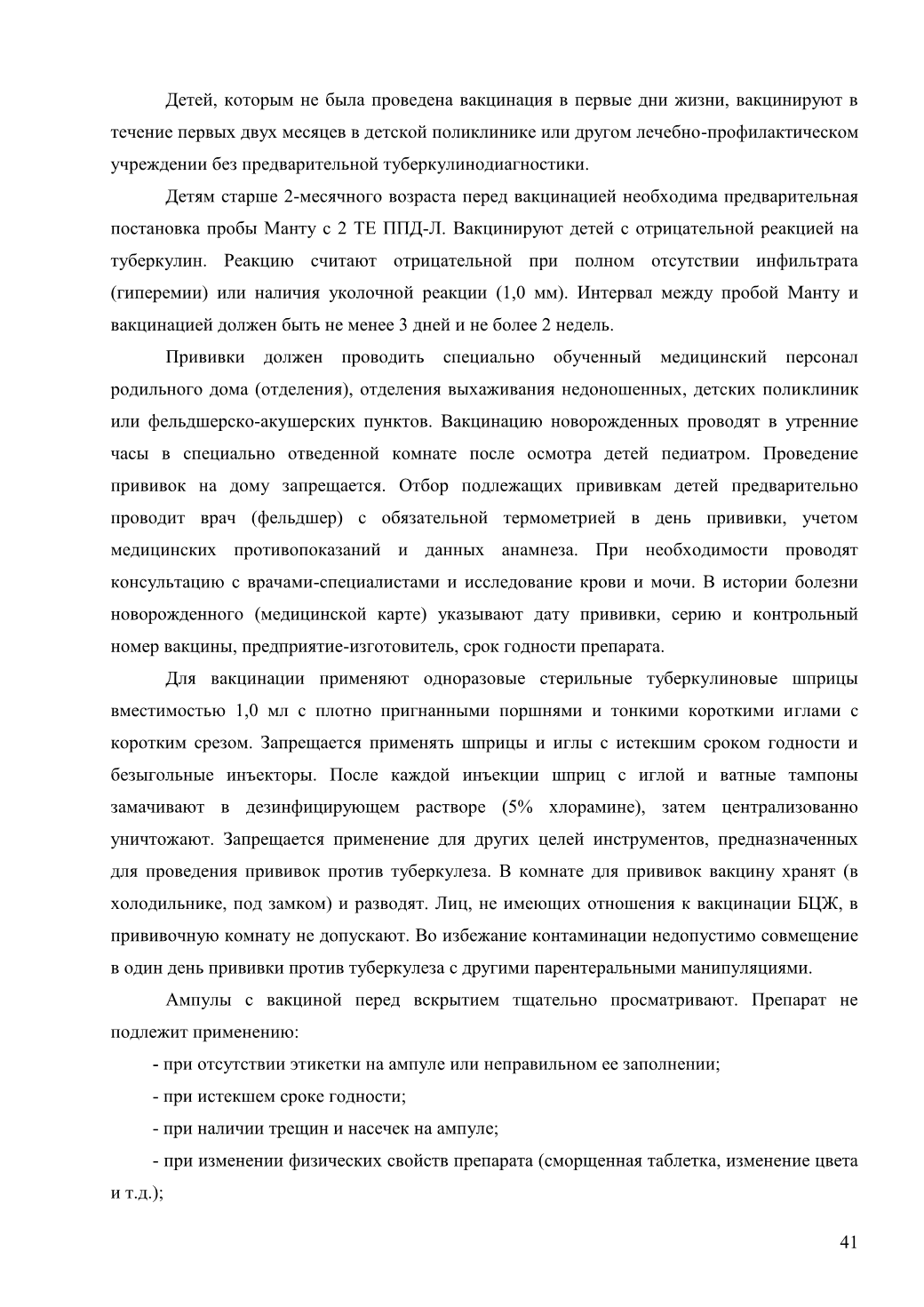 Детей, которым не была проведена вакцинация в первые дни жизни, вакцинируют в течение первых двух месяцев в детской поликлинике или другом лечебно-профилактическом учреждении без предварительной туберкулинодиагностики.

Детям старше 2-месячного возраста перед вакцинацией необходима предварительная постановка пробы Манту с 2 ТЕ ППД-Л. Вакцинируют детей с отрицательной реакцией на туберкулин. Реакцию считают отрицательной при полном отсутствии инфильтрата (гиперемии) или наличия уколочной реакции (1,0 мм). Интервал между пробой Манту и вакцинацией должен быть не менее 3 дней и не более 2 недель.

Прививки должен проводить специально обученный медицинский персонал родильного дома (отделения), отделения выхаживания недоношенных, детских поликлиник или фельдшерско-акушерских пунктов. Вакцинацию новорожденных проводят в утренние часы в специально отведенной комнате после осмотра детей педиатром. Проведение прививок на дому запрещается. Отбор подлежащих прививкам детей предварительно проводит врач (фельдшер) с обязательной термометрией в день прививки, учетом медицинских противопоказаний и данных анамнеза. При необходимости проводят консультацию с врачами-специалистами и исследование крови и мочи. В истории болезни новорожденного (медицинской карте) указывают дату прививки, серию и контрольный номер вакцины, предприятие-изготовитель, срок годности препарата.

Для вакцинации применяют одноразовые стерильные туберкулиновые шприцы вместимостью 1,0 мл с плотно пригнанными поршнями и тонкими короткими иглами с коротким срезом. Запрещается применять шприцы и иглы с истекшим сроком годности и безыгольные инъекторы. После каждой инъекции шприц с иглой и ватные тампоны замачивают в дезинфицирующем растворе (5% хлорамине), затем централизованно уничтожают. Запрещается применение для других целей инструментов, предназначенных для проведения прививок против туберкулеза. В комнате для прививок вакцину хранят (в холодильнике, под замком) и разводят. Лиц, не имеющих отношения к вакцинации БЦЖ, в прививочную комнату не допускают. Во избежание контаминации недопустимо совмещение в один день прививки против туберкулеза с другими парентеральными манипуляциями.

Ампулы с вакциной перед вскрытием тщательно просматривают. Препарат не подлежит применению:

- при отсутствии этикетки на ампуле или неправильном ее заполнении;

- при истекшем сроке годности;

- при наличии трещин и насечек на ампуле;

- при изменении физических свойств препарата (сморщенная таблетка, изменение цвета и т.д.);

41